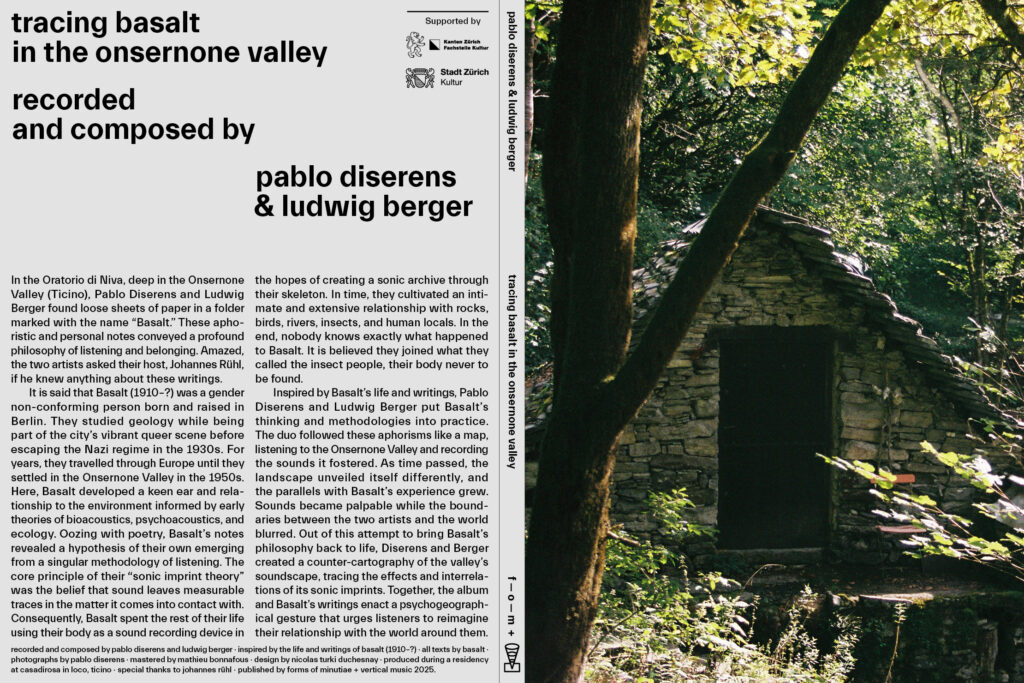 tracing basalt
in the onsernone valley

recorded
and composed by

pablo diserens
& ludwig berger

Supported by

Kanton Zürich
Fachstelle Kultur

Stadt Zürich
Kultur

In the Oratorio di Niva, deep in the Onsernone Valley (Ticino), Pablo Diserens and Ludwig Berger found loose sheets of paper in a folder marked with the name "Basalt." These aphoristic and personal notes conveyed a profound philosophy of listening and belonging. Amazed, the two artists asked their host, Johannes Rühl, if he knew anything about these writings.

It is said that Basalt (1910–?) was a gender non-conforming person born and raised in Berlin. They studied geology while being part of the city's vibrant queer scene before escaping the Nazi regime in the 1930s. For years, they travelled through Europe until they settled in the Onsernone Valley in the 1950s. Here, Basalt developed a keen ear and relationship to the environment informed by early theories of bioacoustics, psychoacoustics, and ecology. Oozing with poetry, Basalt's notes revealed a hypothesis of their own emerging from a singular methodology of listening. The core principle of their "sonic imprint theory" was the belief that sound leaves measurable traces in the matter it comes into contact with. Consequently, Basalt spent the rest of their life using their body as a sound recording device in the hopes of creating a sonic archive through their skeleton. In time, they cultivated an intimate and extensive relationship with rocks, birds, rivers, insects, and human locals. In the end, nobody knows exactly what happened to Basalt. It is believed they joined what they called the insect people, their body never to be found.

Inspired by Basalt's life and writings, Pablo Diserens and Ludwig Berger put Basalt's thinking and methodologies into practice. The duo followed these aphorisms like a map, listening to the Onsernone Valley and recording the sounds it fostered. As time passed, the landscape unveiled itself differently, and the parallels with Basalt's experience grew. Sounds became palpable while the boundaries between the two artists and the world blurred. Out of this attempt to bring Basalt's philosophy back to life, Diserens and Berger created a counter-cartography of the valley's soundscape, tracing the effects and interrelations of its sonic imprints. Together, the album and Basalt's writings enact a psychogeographical gesture that urges listeners to reimagine their relationship with the world around them.

recorded and composed by pablo diserens and ludwig berger · inspired by the life and writings of basalt (1910–?) · all texts by basalt · photographs by pablo diserens · mastered by mathieu bonnafous · design by nicolas turki duchesnay · produced during a residency at casadirosa in loco, ticino · special thanks to johannes rühl · published by forms of minutiae + vertical music 2025.

pablo diserens & ludwig berger

tracing basalt in the onsernone valley

f — o — m +